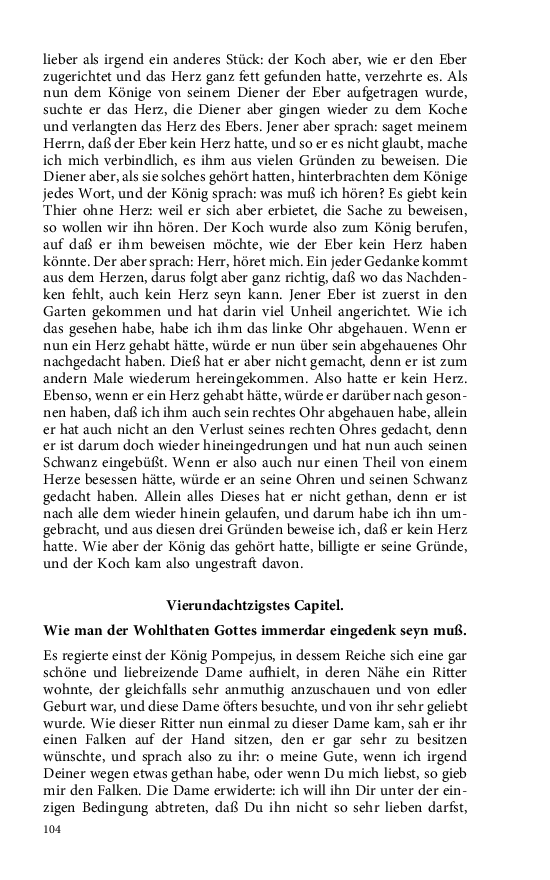 lieber als irgend ein anderes Stück: der Koch aber, wie er den Eber zugerichtet und das Herz ganz fett gefunden hatte, verzehrte es. Als nun dem Könige von seinem Diener der Eber aufgetragen wurde, suchte er das Herz, die Diener aber gingen wieder zu dem Koche und verlangten das Herz des Ebers. Jener aber sprach: saget meinem Herrn, daß der Eber kein Herz hatte, und so er es nicht glaubt, mache ich mich verbindlich, es ihm aus vielen Gründen zu beweisen. Die Diener aber, als sie solches gehört hatten, hinterbrachten dem Könige jedes Wort, und der König sprach: was muß ich hören? Es giebt kein Thier ohne Herz: weil er sich aber erbietet, die Sache zu beweisen, so wollen wir ihn hören. Der Koch wurde also zum König berufen, auf daß er ihm beweisen möchte, wie der Eber kein Herz haben könnte. Der aber sprach: Herr, höret mich. Ein jeder Gedanke kommt aus dem Herzen, darus folgt aber ganz richtig, daß wo das Nachdenken fehlt, auch kein Herz seyn kann. Jener Eber ist zuerst in den Garten gekommen und hat darin viel Unheil angerichtet. Wie ich das gesehen habe, habe ich ihm das linke Ohr abgehauen. Wenn er nun ein Herz gehabt hätte, würde er nun über sein abgehauenes Ohr nachgedacht haben. Dieß hat er aber nicht gemacht, denn er ist zum andern Male wiederum hereingekommen. Also hatte er kein Herz. Ebenso, wenn er ein Herz gehabt hätte, würde er darüber nach gesonnen haben, daß ich ihm auch sein rechtes Ohr abgehauen habe, allein er hat auch nicht an den Verlust seines rechten Ohres gedacht, denn er ist darum doch wieder hineingedrungen und hat nun auch seinen Schwanz eingebüßt. Wenn er also auch nur einen Theil von einem Herze besessen hätte, würde er an seine Ohren und seinen Schwanz gedacht haben. Allein alles Dieses hat er nicht gethan, denn er ist nach alle dem wieder hinein gelaufen, und darum habe ich ihn umgebracht, und aus diesen drei Gründen beweise ich, daß er kein Herz hatte. Wie aber der König das gehört hatte, billigte er seine Gründe, und der Koch kam also ungestraft davon.

Vierundachtzigstes Capitel.

Wie man der Wohlthaten Gottes immerdar eingedenk seyn muß.

Es regierte einst der König Pompejus, in dessem Reiche sich eine gar schöne und liebreizende Dame aufhielt, in deren Nähe ein Ritter wohnte, der gleichfalls sehr anmuthig anzuschauen und von edler Geburt war, und diese Dame öfters besuchte, und von ihr sehr geliebt wurde. Wie dieser Ritter nun einmal zu dieser Dame kam, sah er ihr einen Falken auf der Hand sitzen, den er gar sehr zu besitzen wünschte, und sprach also zu ihr: o meine Gute, wenn ich irgend Deiner wegen etwas gethan habe, oder wenn Du mich liebst, so gieb mir den Falken. Die Dame erwiderte: ich will ihn Dir unter der einzigen Bedingung abtreten, daß Du ihn nicht so sehr lieben darfst,

104